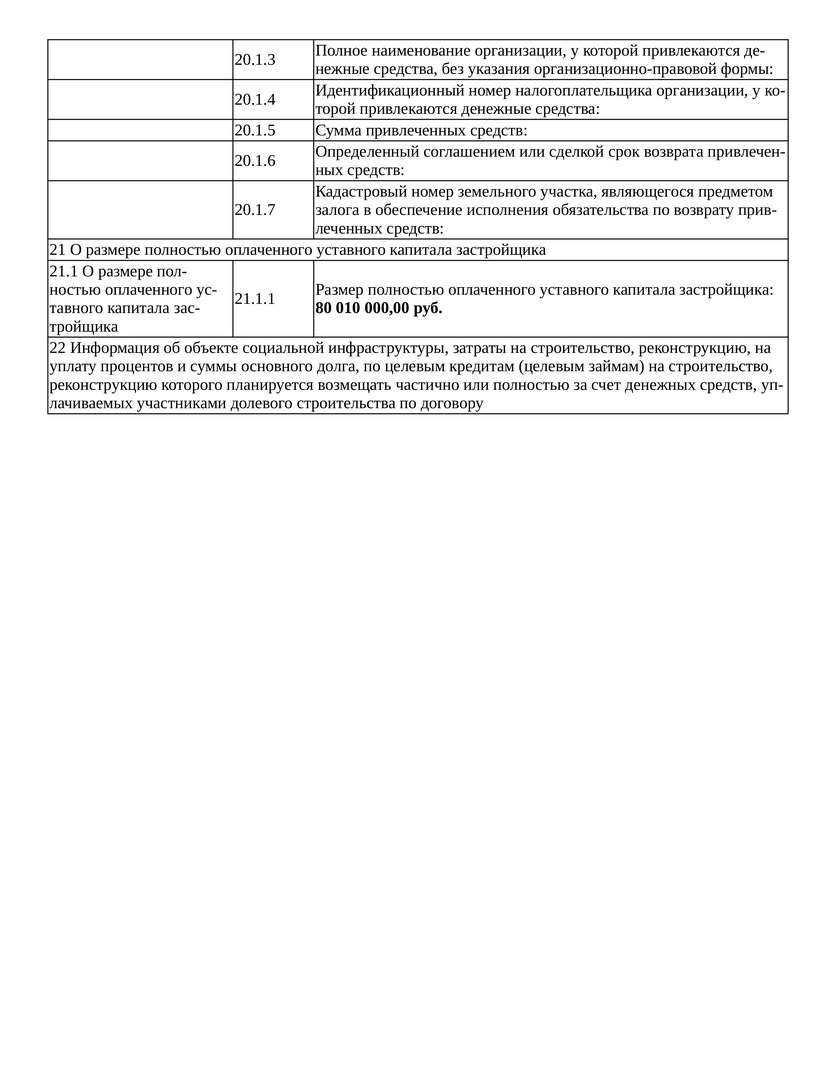 | | | |
|---|---|---|
| | 20.1.3 | Полное наименование организации, у которой привлекаются денежные средства, без указания организационно-правовой формы: |
| | 20.1.4 | Идентификационный номер налогоплательщика организации, у которой привлекаются денежные средства: |
| | 20.1.5 | Сумма привлеченных средств: |
| | 20.1.6 | Определенный соглашением или сделкой срок возврата привлеченных средств: |
| | 20.1.7 | Кадастровый номер земельного участка, являющегося предметом залога в обеспечение исполнения обязательства по возврату привлеченных средств: |
| 21 О размере полностью оплаченного уставного капитала застройщика | | |
| 21.1 О размере полностью оплаченного уставного капитала застройщика | 21.1.1 | Размер полностью оплаченного уставного капитала застройщика: **80 010 000,00 руб.** |
| 22 Информация об объекте социальной инфраструктуры, затраты на строительство, реконструкцию, на уплату процентов и суммы основного долга, по целевым кредитам (целевым займам) на строительство, реконструкцию которого планируется возмещать частично или полностью за счет денежных средств, уплачиваемых участниками долевого строительства по договору | | |